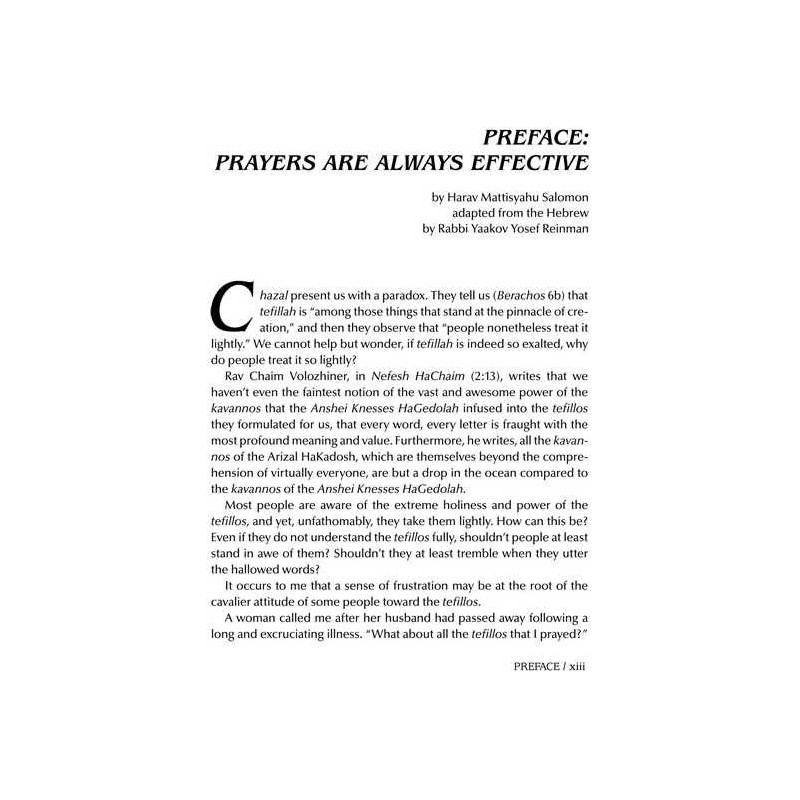 PREFACE:
PRAYERS ARE ALWAYS EFFECTIVE

by Harav Mattisyahu Salomon
adapted from the Hebrew
by Rabbi Yaakov Yosef Reinman

Chazal present us with a paradox. They tell us (Berachos 6b) that tefillah is "among those things that stand at the pinnacle of creation," and then they observe that "people nonetheless treat it lightly." We cannot help but wonder, if tefillah is indeed so exalted, why do people treat it so lightly?

Rav Chaim Volozhiner, in Nefesh HaChaim (2:13), writes that we haven't even the faintest notion of the vast and awesome power of the kavannos that the Anshei Knesses HaGedolah infused into the tefillos they formulated for us, that every word, every letter is fraught with the most profound meaning and value. Furthermore, he writes, all the kavannos of the Arizal HaKadosh, which are themselves beyond the comprehension of virtually everyone, are but a drop in the ocean compared to the kavannos of the Anshei Knesses HaGedolah.

Most people are aware of the extreme holiness and power of the tefillos, and yet, unfathomably, they take them lightly. How can this be? Even if they do not understand the tefillos fully, shouldn't people at least stand in awe of them? Shouldn't they at least tremble when they utter the hallowed words?

It occurs to me that a sense of frustration may be at the root of the cavalier attitude of some people toward the tefillos.

A woman called me after her husband had passed away following a long and excruciating illness. "What about all the tefillos that I prayed?"

PREFACE / xiii